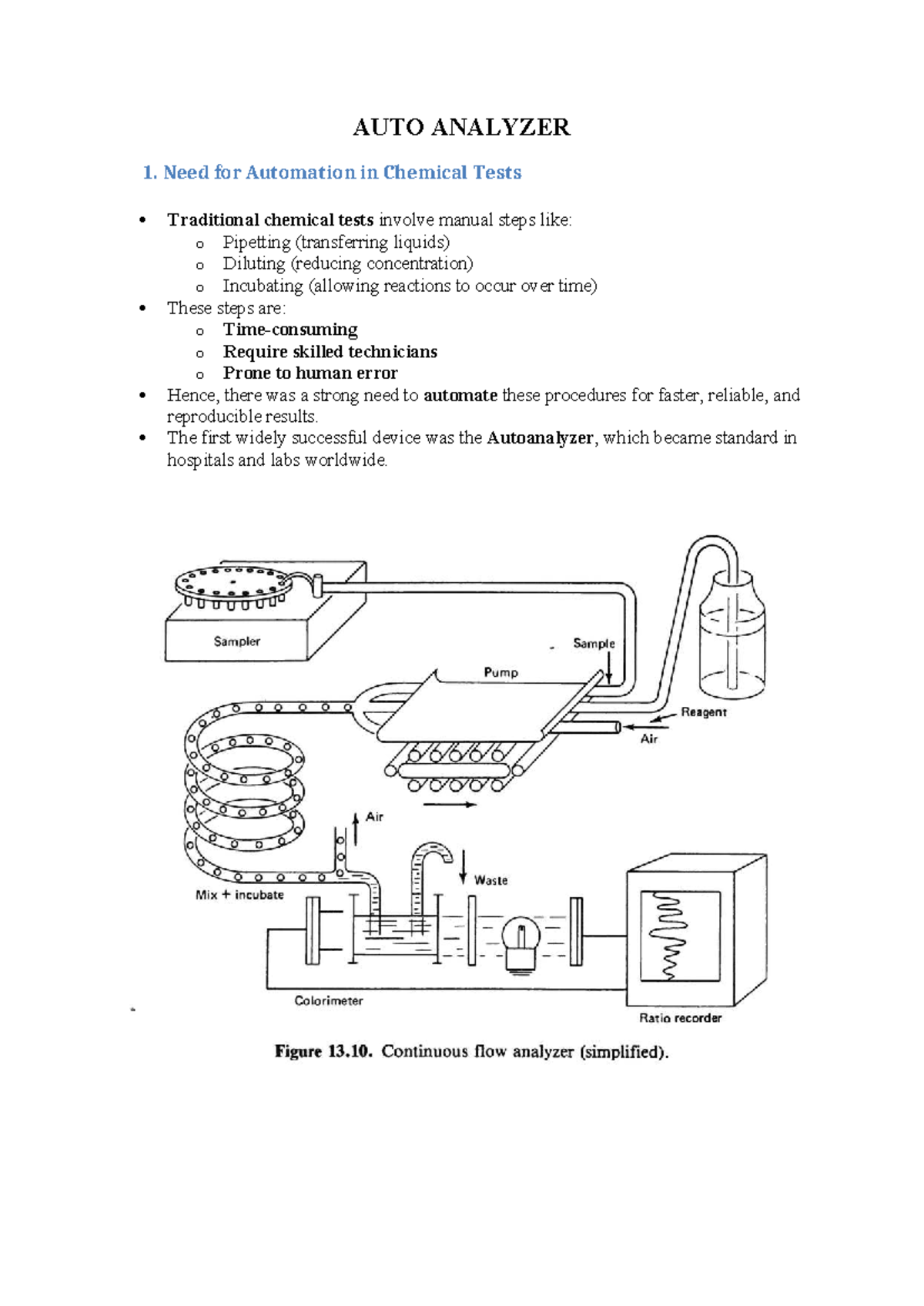 AUTO ANALYZER

1. Need for Automation in Chemical Tests

• Traditional chemical tests involve manual steps like:
o Pipetting (transferring liquids)
o Diluting (reducing concentration)
o Incubating (allowing reactions to occur over time)
• These steps are:
o Time-consuming
o Require skilled technicians
o Prone to human error
• Hence, there was a strong need to automate these procedures for faster, reliable, and reproducible results.
• The first widely successful device was the Autoanalyzer, which became standard in hospitals and labs worldwide.

Sampler
Sample
Pump
Reagent
Air
Air
Waste
Mix + incubate
Colorimeter
Ratio recorder

Figure 13.10. Continuous flow analyzer (simplified).